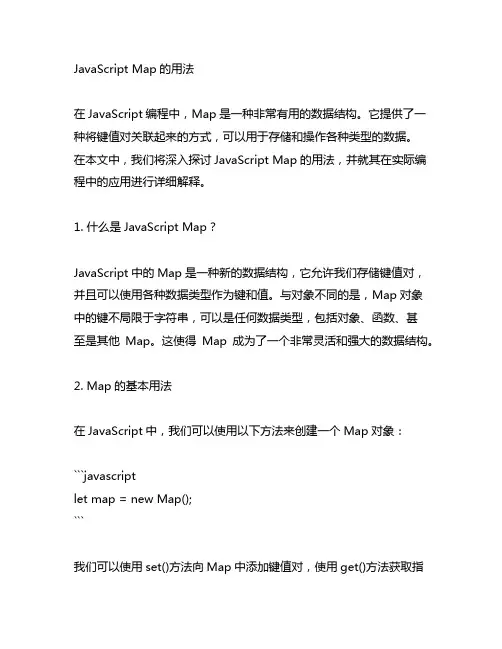 JavaScript Map 的用法

在 JavaScript 编程中，Map 是一种非常有用的数据结构。它提供了一种将键值对关联起来的方式，可以用于存储和操作各种类型的数据。在本文中，我们将深入探讨 JavaScript Map 的用法，并就其在实际编程中的应用进行详细解释。

1. 什么是 JavaScript Map？

JavaScript 中的 Map 是一种新的数据结构，它允许我们存储键值对，并且可以使用各种数据类型作为键和值。与对象不同的是，Map 对象中的键不局限于字符串，可以是任何数据类型，包括对象、函数、甚至是其他 Map。这使得 Map 成为了一个非常灵活和强大的数据结构。

2. Map 的基本用法

在 JavaScript 中，我们可以使用以下方法来创建一个 Map 对象：

```javascript
let map = new Map();
```

我们可以使用 set()方法向 Map 中添加键值对，使用 get()方法获取指